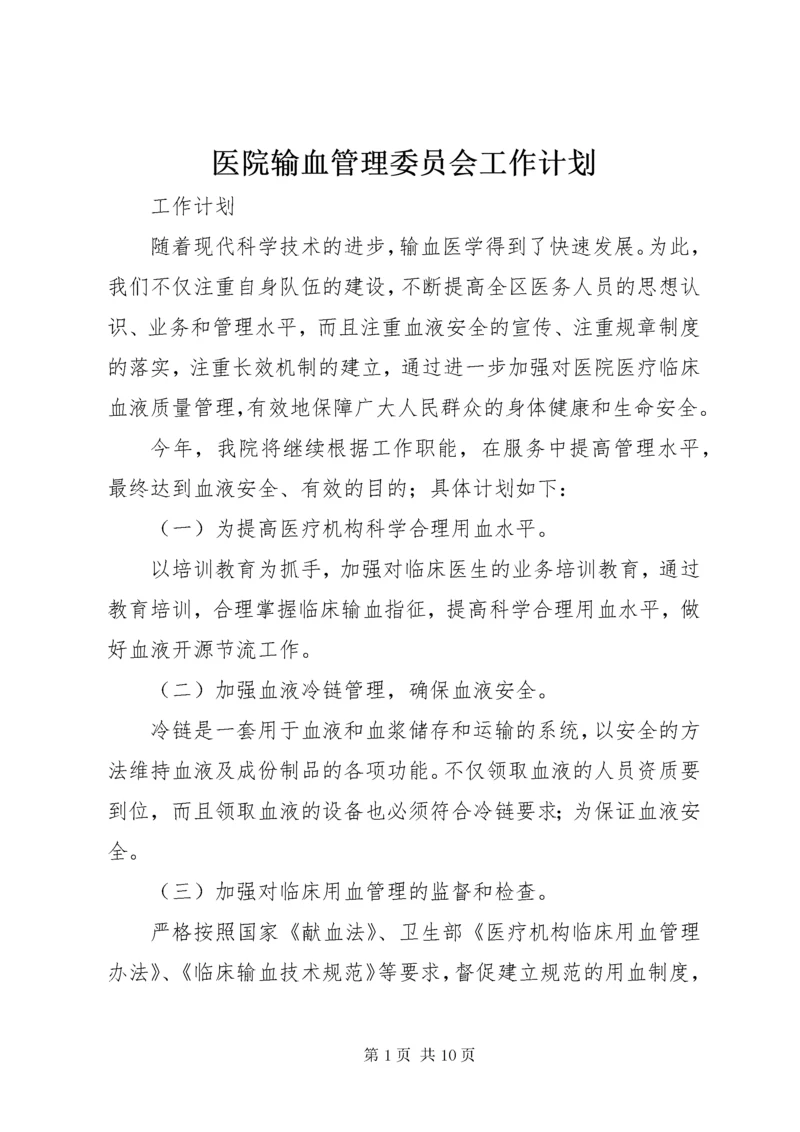 医院输血管理委员会工作计划

工作计划

随着现代科学技术的进步，输血医学得到了快速发展。为此，我们不仅注重自身队伍的建设，不断提高全区医务人员的思想认识、业务和管理水平，而且注重血液安全的宣传、注重规章制度的落实，注重长效机制的建立，通过进一步加强对医院医疗临床血液质量管理，有效地保障广大人民群众的身体健康和生命安全。

今年，我院将继续根据工作职能，在服务中提高管理水平，最终达到血液安全、有效的目的；具体计划如下：

（一）为提高医疗机构科学合理用血水平。

以培训教育为抓手，加强对临床医生的业务培训教育，通过教育培训，合理掌握临床输血指征，提高科学合理用血水平，做好血液开源节流工作。

（二）加强血液冷链管理，确保血液安全。

冷链是一套用于血液和血浆储存和运输的系统，以安全的方法维持血液及成份制品的各项功能。不仅领取血液的人员资质要到位，而且领取血液的设备也必须符合冷链要求；为保证血液安全。

（三）加强对临床用血管理的监督和检查。

严格按照国家《献血法》、卫生部《医疗机构临床用血管理办法》、《临床输血技术规范》等要求，督促建立规范的用血制度，

第 1 页 共 10 页